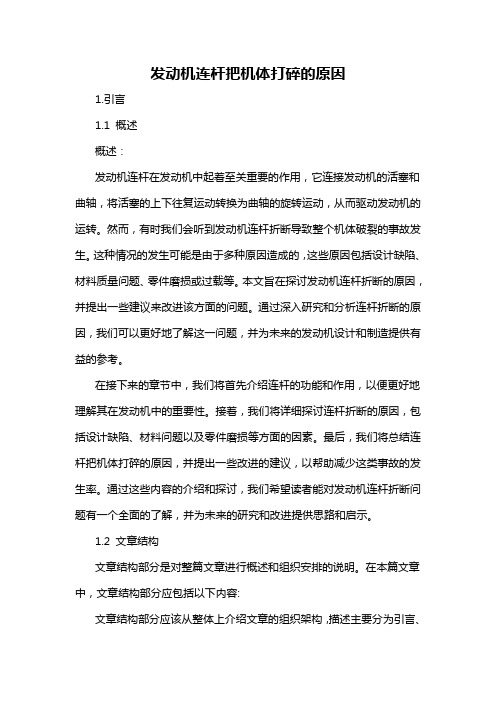 发动机连杆把机体打碎的原因

1.引言

1.1 概述

概述：

发动机连杆在发动机中起着至关重要的作用，它连接发动机的活塞和曲轴，将活塞的上下往复运动转换为曲轴的旋转运动，从而驱动发动机的运转。然而，有时我们会听到发动机连杆折断导致整个机体破裂的事故发生。这种情况的发生可能是由于多种原因造成的，这些原因包括设计缺陷、材料质量问题、零件磨损或过载等。本文旨在探讨发动机连杆折断的原因，并提出一些建议来改进该方面的问题。通过深入研究和分析连杆折断的原因，我们可以更好地了解这一问题，并为未来的发动机设计和制造提供有益的参考。

在接下来的章节中，我们将首先介绍连杆的功能和作用，以便更好地理解其在发动机中的重要性。接着，我们将详细探讨连杆折断的原因，包括设计缺陷、材料问题以及零件磨损等方面的因素。最后，我们将总结连杆把机体打碎的原因，并提出一些改进的建议，以帮助减少这类事故的发生率。通过这些内容的介绍和探讨，我们希望读者能对发动机连杆折断问题有一个全面的了解，并为未来的研究和改进提供思路和启示。

1.2 文章结构

文章结构部分是对整篇文章进行概述和组织安排的说明。在本篇文章中，文章结构部分应包括以下内容:

文章结构部分应该从整体上介绍文章的组织架构，描述主要分为引言、